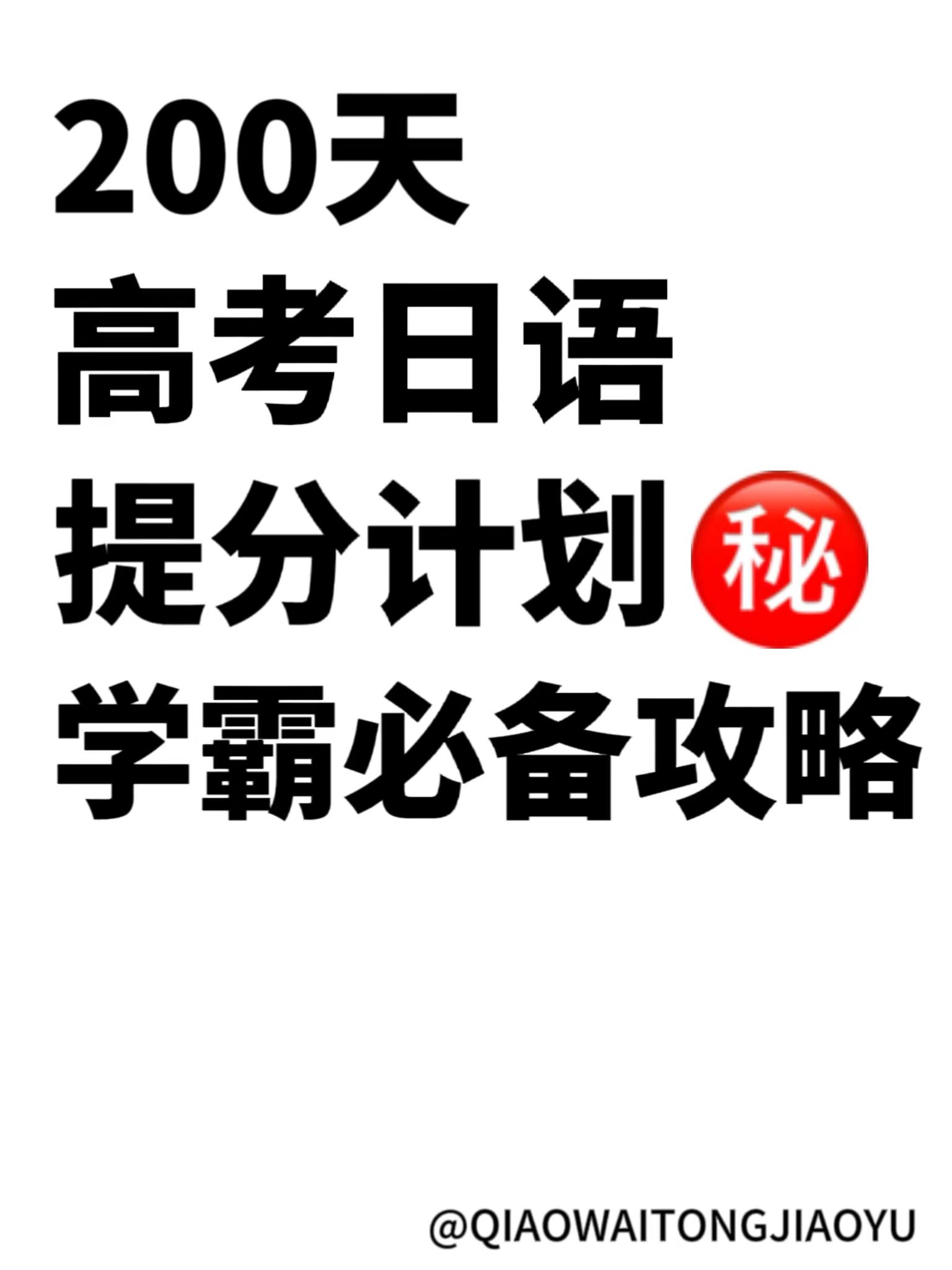 200天
高考日语
提分计划㊙
学霸必备攻略

@QIAOWAITONGJIAOYU